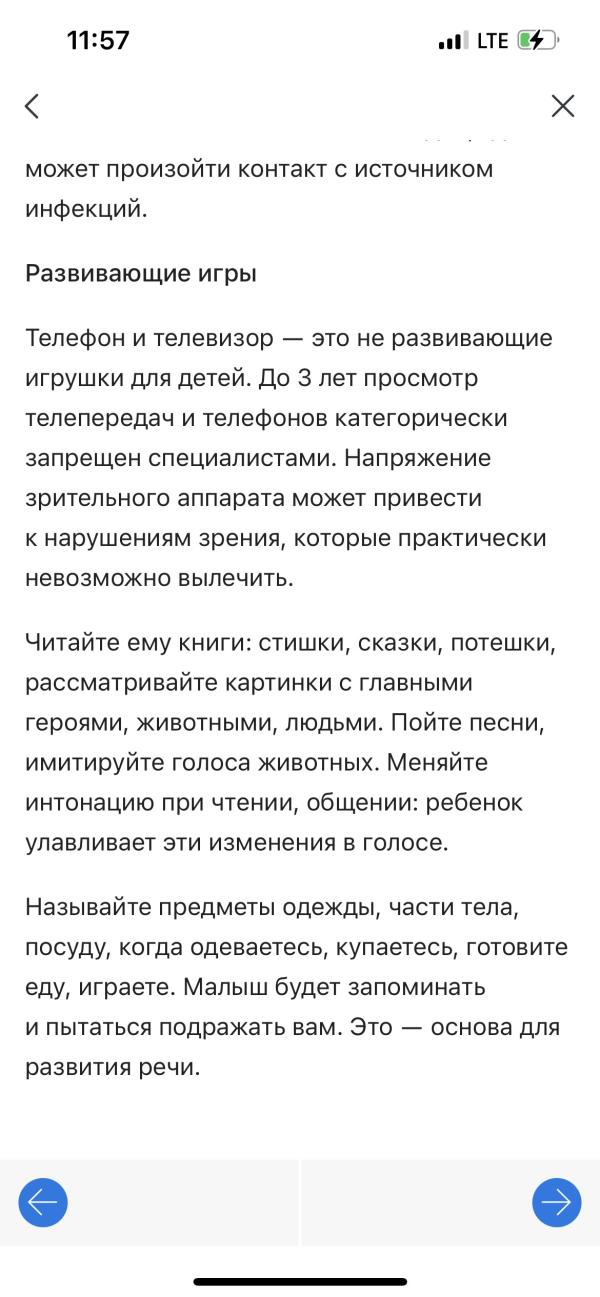 11:57
LTE

может произойти контакт с источником инфекций.

Развивающие игры

Телефон и телевизор — это не развивающие игрушки для детей. До 3 лет просмотр телепередач и телефонов категорически запрещен специалистами. Напряжение зрительного аппарата может привести к нарушениям зрения, которые практически невозможно вылечить.

Читайте ему книги: стишки, сказки, потешки, рассматривайте картинки с главными героями, животными, людьми. Пойте песни, имитируйте голоса животных. Меняйте интонацию при чтении, общении: ребенок улавливает эти изменения в голосе.

Называйте предметы одежды, части тела, посуду, когда одеваетесь, купаетесь, готовите еду, играете. Малыш будет запоминать и пытаться подражать вам. Это — основа для развития речи.